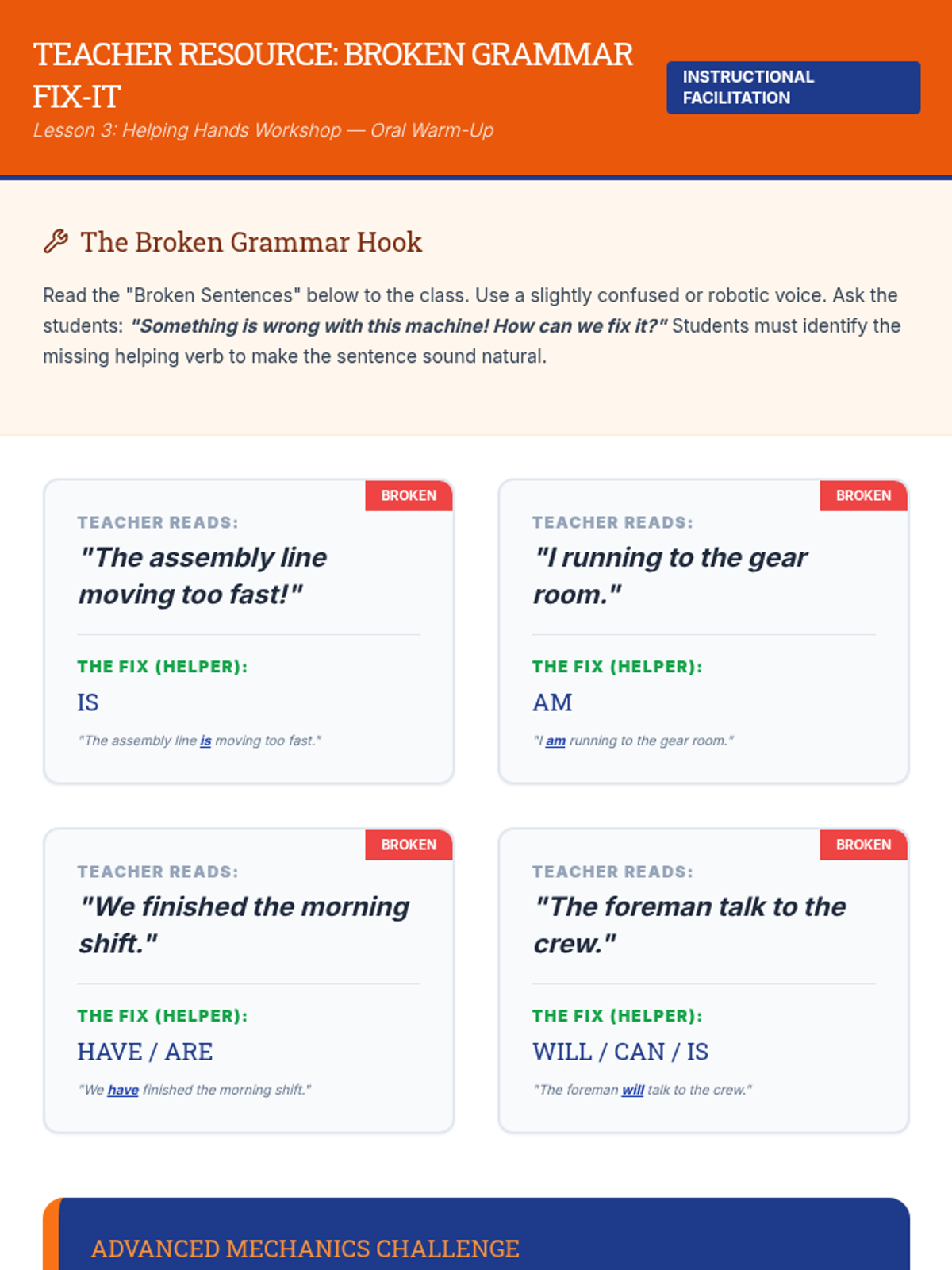 TEACHER RESOURCE: BROKEN GRAMMAR FIX-IT

Lesson 3: Helping Hands Workshop — Oral Warm-Up

INSTRUCTIONAL FACILITATION

The Broken Grammar Hook

Read the "Broken Sentences" below to the class. Use a slightly confused or robotic voice. Ask the students: "Something is wrong with this machine! How can we fix it?" Students must identify the missing helping verb to make the sentence sound natural.

BROKEN

TEACHER READS:

"The assembly line moving too fast!"

THE FIX (HELPER):

IS

"The assembly line is moving too fast."

BROKEN

TEACHER READS:

"I running to the gear room."

THE FIX (HELPER):

AM

"I am running to the gear room."

BROKEN

TEACHER READS:

"We finished the morning shift."

THE FIX (HELPER):

HAVE / ARE

"We have finished the morning shift."

BROKEN

TEACHER READS:

"The foreman talk to the crew."

THE FIX (HELPER):

WILL / CAN / IS

"The foreman will talk to the crew."

ADVANCED MECHANICS CHALLENGE